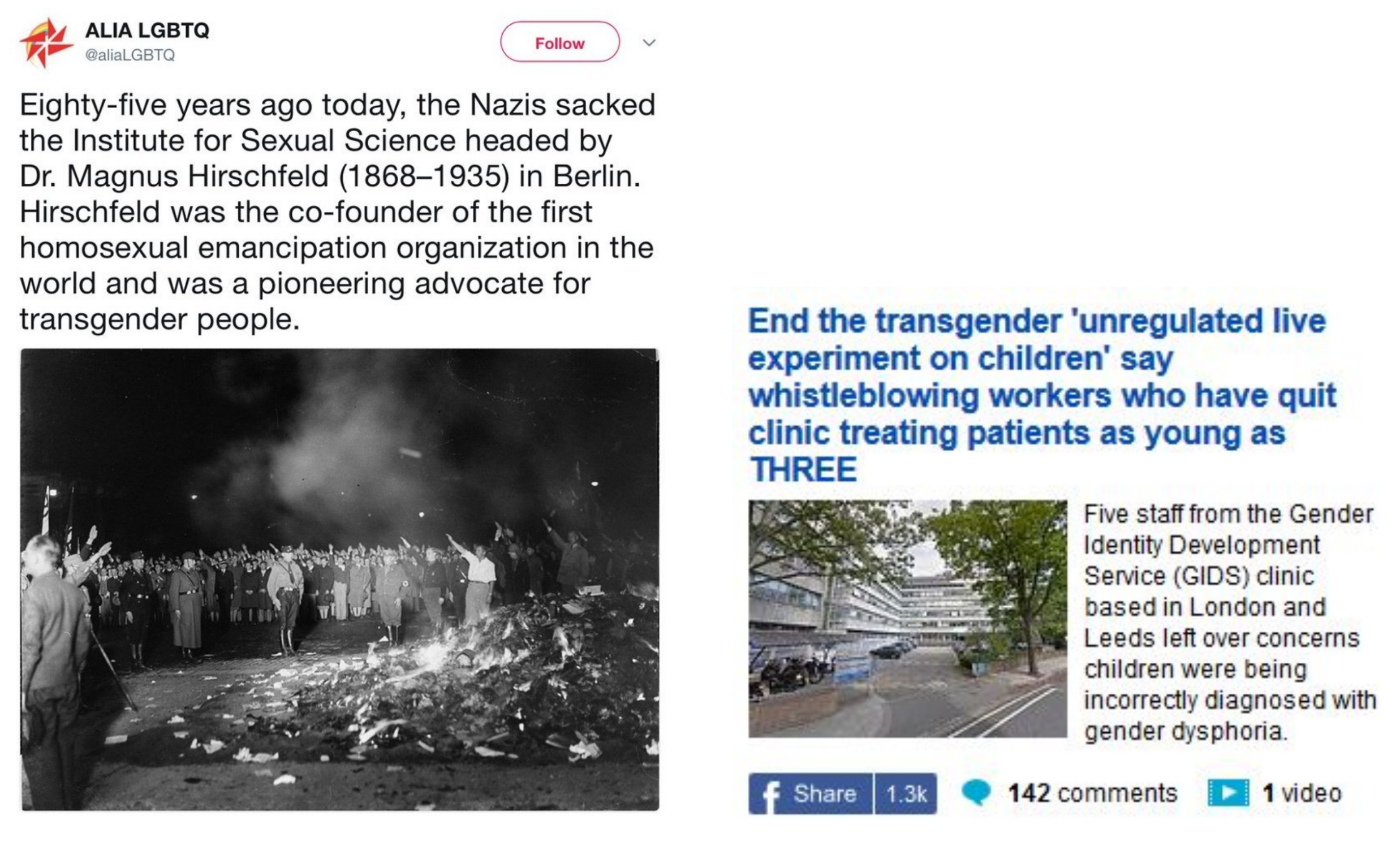 ALIA LGBTQ
@aliaLGBTQ

Follow

Eighty-five years ago today, the Nazis sacked the Institute for Sexual Science headed by Dr. Magnus Hirschfeld (1868–1935) in Berlin. Hirschfeld was the co-founder of the first homosexual emancipation organization in the world and was a pioneering advocate for transgender people.

End the transgender 'unregulated live experiment on children' say whistleblowing workers who have quit clinic treating patients as young as THREE

Five staff from the Gender Identity Development Service (GIDS) clinic based in London and Leeds left over concerns children were being incorrectly diagnosed with gender dysphoria.

Share 1.3k 142 comments 1 video